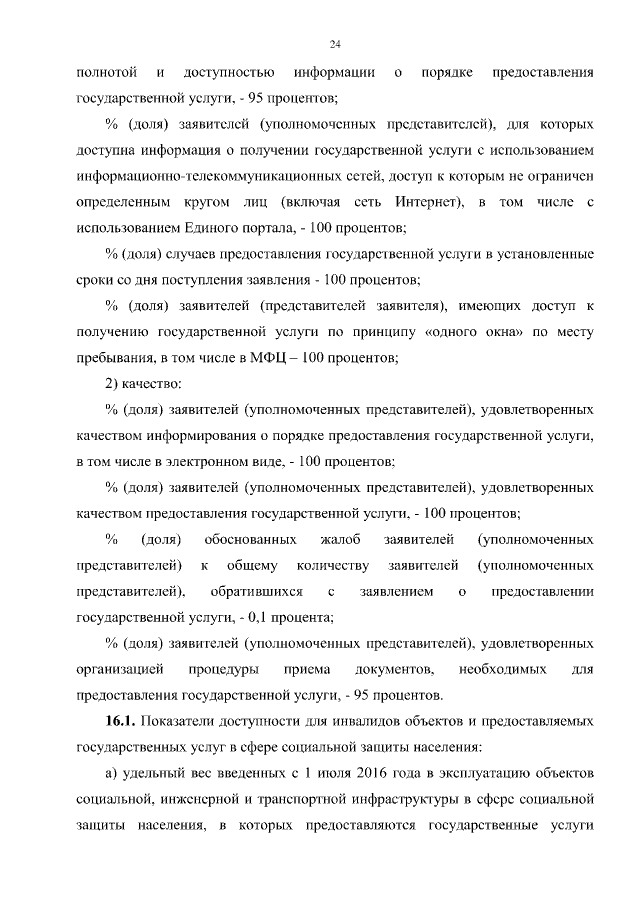 24

полнотой и доступностью информации о порядке предоставления государственной услуги, - 95 процентов;

% (доля) заявителей (уполномоченных представителей), для которых доступна информация о получении государственной услуги с использованием информационно-телекоммуникационных сетей, доступ к которым не ограничен определенным кругом лиц (включая сеть Интернет), в том числе с использованием Единого портала, - 100 процентов;

% (доля) случаев предоставления государственной услуги в установленные сроки со дня поступления заявления - 100 процентов;

% (доля) заявителей (представителей заявителя), имеющих доступ к получению государственной услуги по принципу «одного окна» по месту пребывания, в том числе в МФЦ – 100 процентов;

2) качество:

% (доля) заявителей (уполномоченных представителей), удовлетворенных качеством информирования о порядке предоставления государственной услуги, в том числе в электронном виде, - 100 процентов;

% (доля) заявителей (уполномоченных представителей), удовлетворенных качеством предоставления государственной услуги, - 100 процентов;

% (доля) обоснованных жалоб заявителей (уполномоченных представителей) к общему количеству заявителей (уполномоченных представителей), обратившихся с заявлением о предоставлении государственной услуги, - 0,1 процента;

% (доля) заявителей (уполномоченных представителей), удовлетворенных организацией процедуры приема документов, необходимых для предоставления государственной услуги, - 95 процентов.

16.1. Показатели доступности для инвалидов объектов и предоставляемых государственных услуг в сфере социальной защиты населения:

а) удельный вес введенных с 1 июля 2016 года в эксплуатацию объектов социальной, инженерной и транспортной инфраструктуры в сфере социальной защиты населения, в которых предоставляются государственные услуги